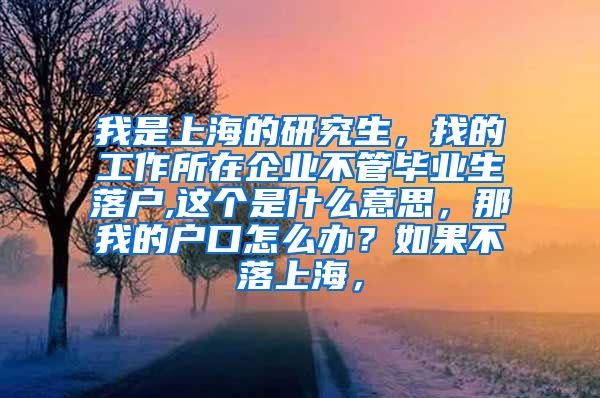 我是上海的研究生，找的工作所在企业不管毕业生落户,这个是什么意思，那我的户口怎么办？如果不落上海，